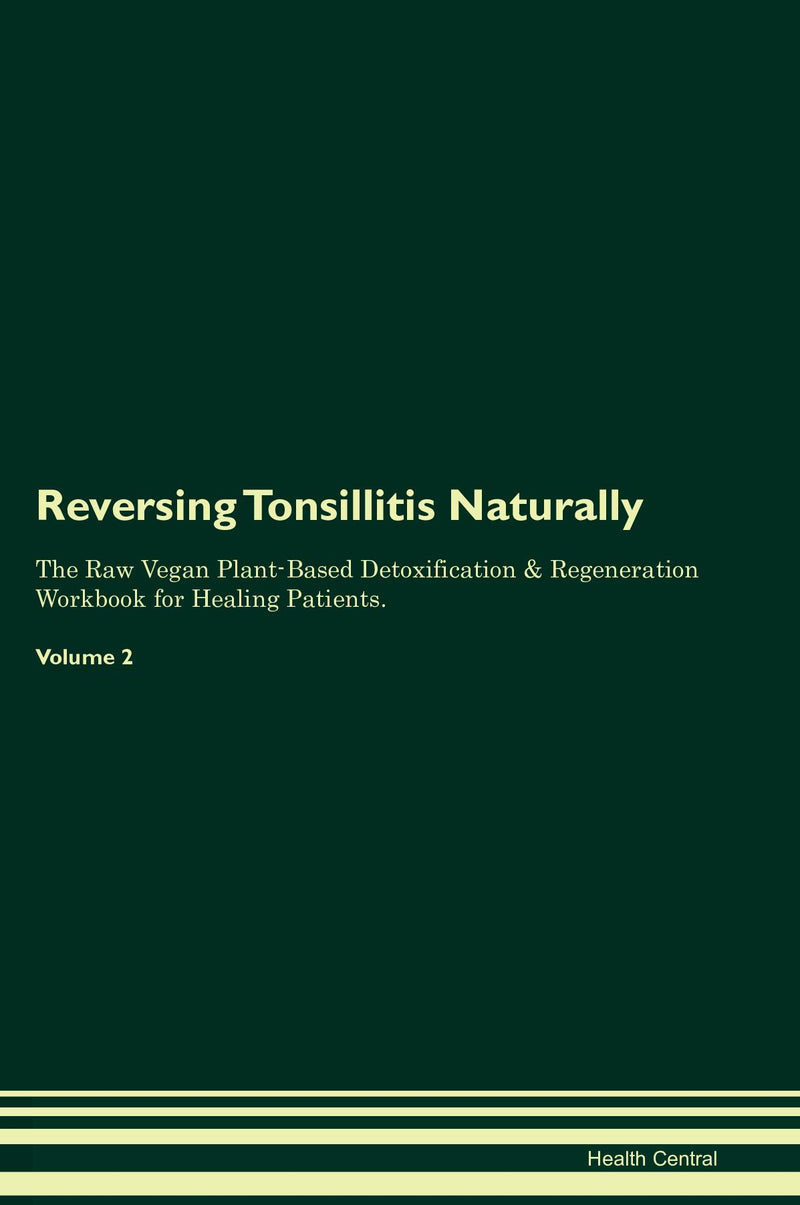 Reversing Tonsillitis Naturally

The Raw Vegan Plant-Based Detoxification & Regeneration Workbook for Healing Patients.

Volume 2

Health Central